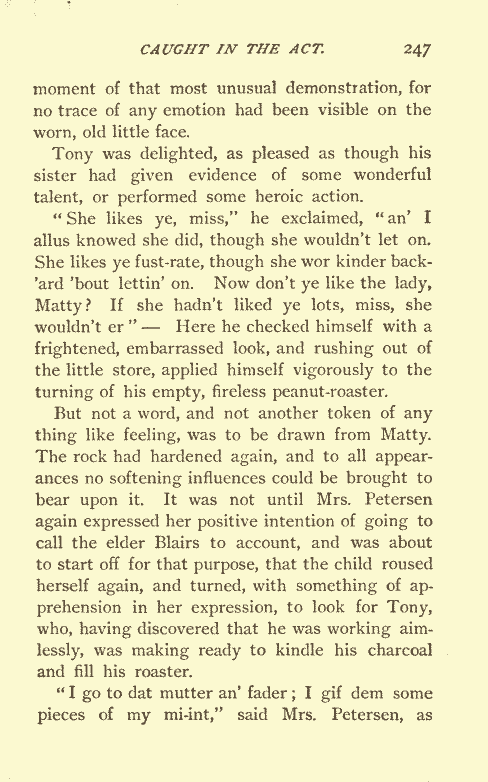 CAUGHT IN THE ACT. 247

moment of that most unusual demonstration, for no trace of any emotion had been visible on the worn, old little face.

Tony was delighted, as pleased as though his sister had given evidence of some wonderful talent, or performed some heroic action.

"She likes ye, miss," he exclaimed, "an' I allus knowed she did, though she wouldn't let on. She likes ye fust-rate, though she wor kinder back'ard 'bout lettin' on. Now don't ye like the lady, Matty? If she hadn't liked ye lots, miss, she wouldn't er" — Here he checked himself with a frightened, embarrassed look, and rushing out of the little store, applied himself vigorously to the turning of his empty, fireless peanut-roaster.

But not a word, and not another token of any thing like feeling, was to be drawn from Matty. The rock had hardened again, and to all appearances no softening influences could be brought to bear upon it. It was not until Mrs. Petersen again expressed her positive intention of going to call the elder Blairs to account, and was about to start off for that purpose, that the child roused herself again, and turned, with something of apprehension in her expression, to look for Tony, who, having discovered that he was working aimlessly, was making ready to kindle his charcoal and fill his roaster.

"I go to dat mutter an' fader; I gif dem some pieces of my mi-int," said Mrs. Petersen, as